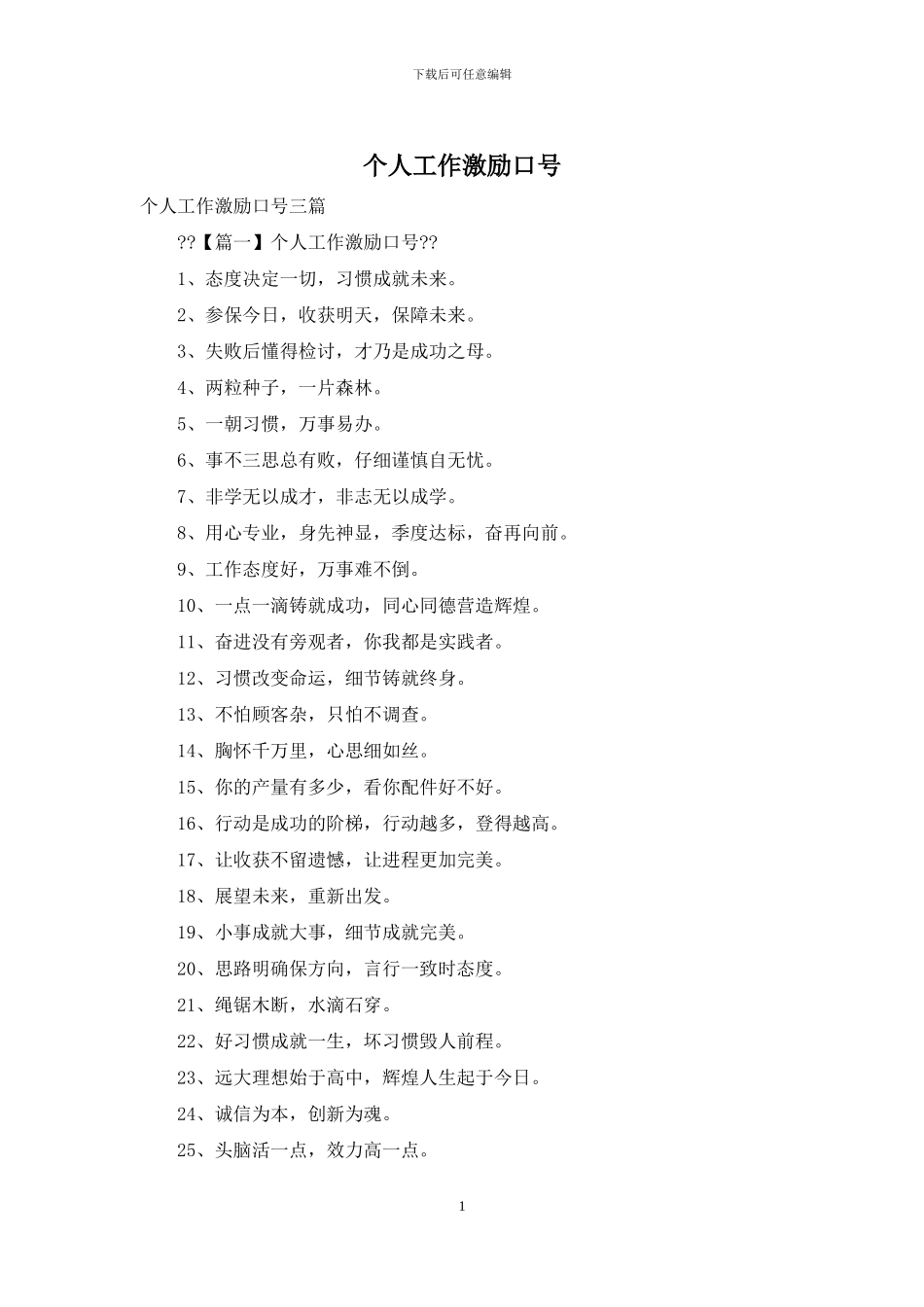 下载后可任意编辑

个人工作激励口号

个人工作激励口号三篇

??【篇一】个人工作激励口号??

1、态度决定一切，习惯成就未来。

2、参保今日，收获明天，保障未来。

3、失败后懂得检讨，才乃是成功之母。

4、两粒种子，一片森林。

5、一朝习惯，万事易办。

6、事不三思总有败，仔细谨慎自无忧。

7、非学无以成才，非志无以成学。

8、用心专业，身先神显，季度达标，奋再向前。

9、工作态度好，万事难不倒。

10、一点一滴铸就成功，同心同德营造辉煌。

11、奋进没有旁观者，你我都是实践者。

12、习惯改变命运，细节铸就终身。

13、不怕顾客杂，只怕不调查。

14、胸怀千万里，心思细如丝。

15、你的产量有多少，看你配件好不好。

16、行动是成功的阶梯，行动越多，登得越高。

17、让收获不留遗憾，让进程更加完美。

18、展望未来，重新出发。

19、小事成就大事，细节成就完美。

20、思路明确保方向，言行一致时态度。

21、绳锯木断，水滴石穿。

22、好习惯成就一生，坏习惯毁人前程。

23、远大理想始于高中，辉煌人生起于今日。

24、诚信为本，创新为魂。

25、头脑活一点，效力高一点。

1